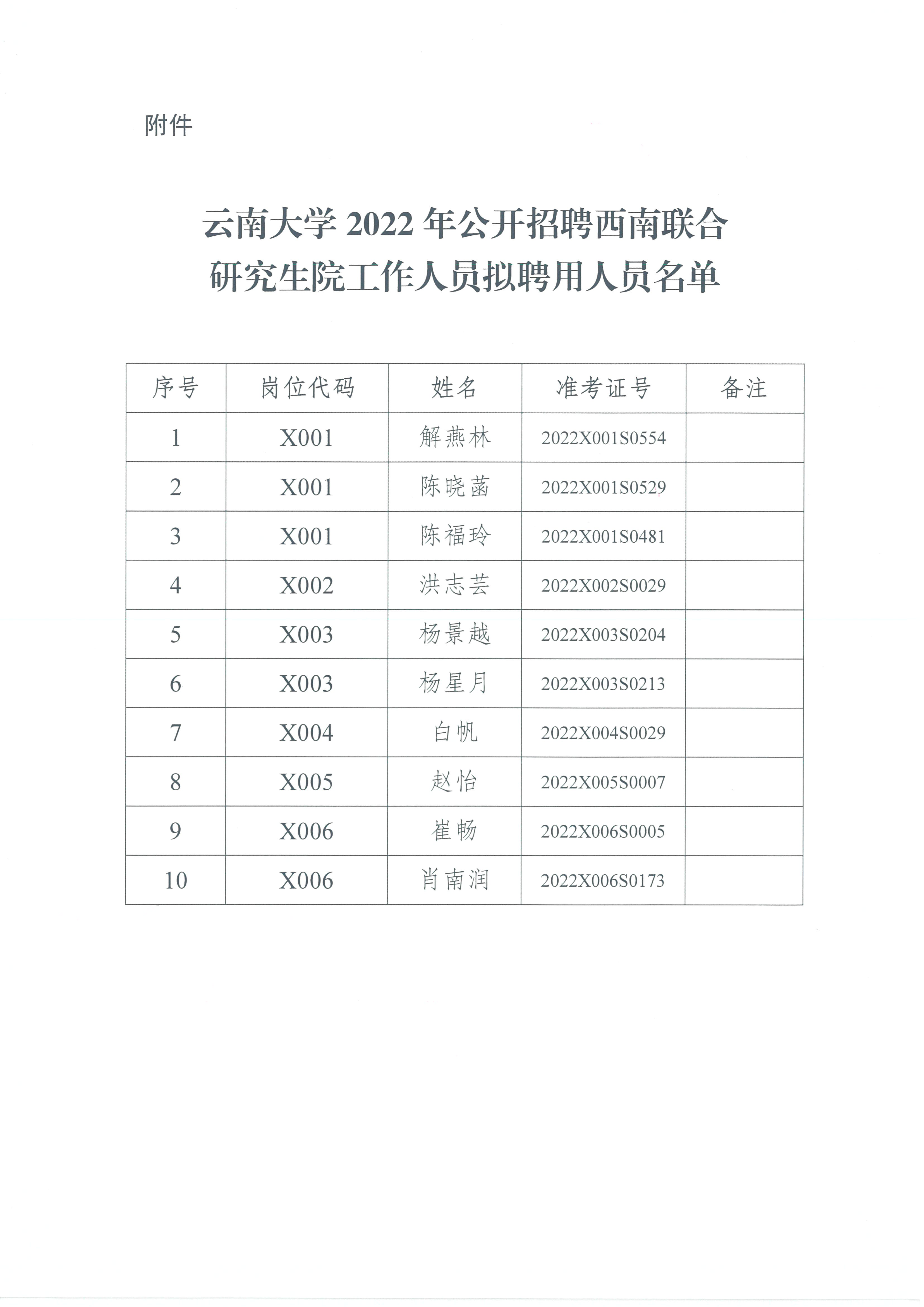 附件

云南大学 2022 年公开招聘西南联合研究生院工作人员拟聘用人员名单

| 序号 | 岗位代码 | 姓名 | 准考证号 | 备注 |
|---|---|---|---|---|
| 1 | X001 | 解燕林 | 2022X001S0554 | |
| 2 | X001 | 陈晓菡 | 2022X001S0529 | |
| 3 | X001 | 陈福玲 | 2022X001S0481 | |
| 4 | X002 | 洪志芸 | 2022X002S0029 | |
| 5 | X003 | 杨景越 | 2022X003S0204 | |
| 6 | X003 | 杨星月 | 2022X003S0213 | |
| 7 | X004 | 白帆 | 2022X004S0029 | |
| 8 | X005 | 赵怡 | 2022X005S0007 | |
| 9 | X006 | 崔畅 | 2022X006S0005 | |
| 10 | X006 | 肖南润 | 2022X006S0173 | |